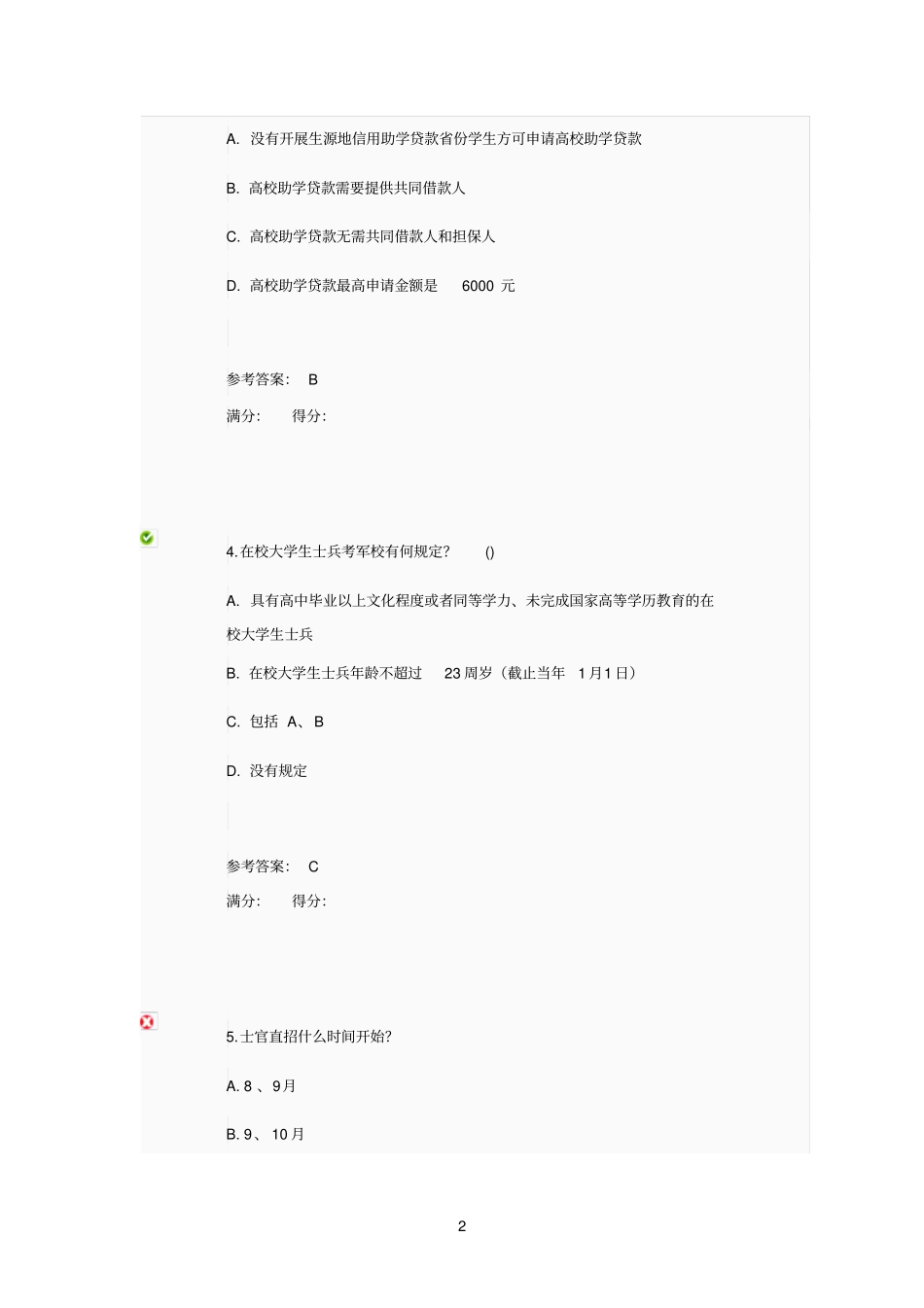 A. 没有开展生源地信用助学贷款省份学生方可申请高校助学贷款

B. 高校助学贷款需要提供共同借款人

C. 高校助学贷款无需共同借款人和担保人

D. 高校助学贷款最高申请金额是 6000 元

参考答案: B

满分: 得分:

4.在校大学生士兵考军校有何规定? ()

A. 具有高中毕业以上文化程度或者同等学力、未完成国家高等学历教育的在校大学生士兵

B. 在校大学生士兵年龄不超过 23 周岁（截止当年 1月1日）

C. 包括 A、B

D. 没有规定

参考答案: C

满分: 得分:

5.士官直招什么时间开始?

A. 8 、9月

B. 9、 10月

2